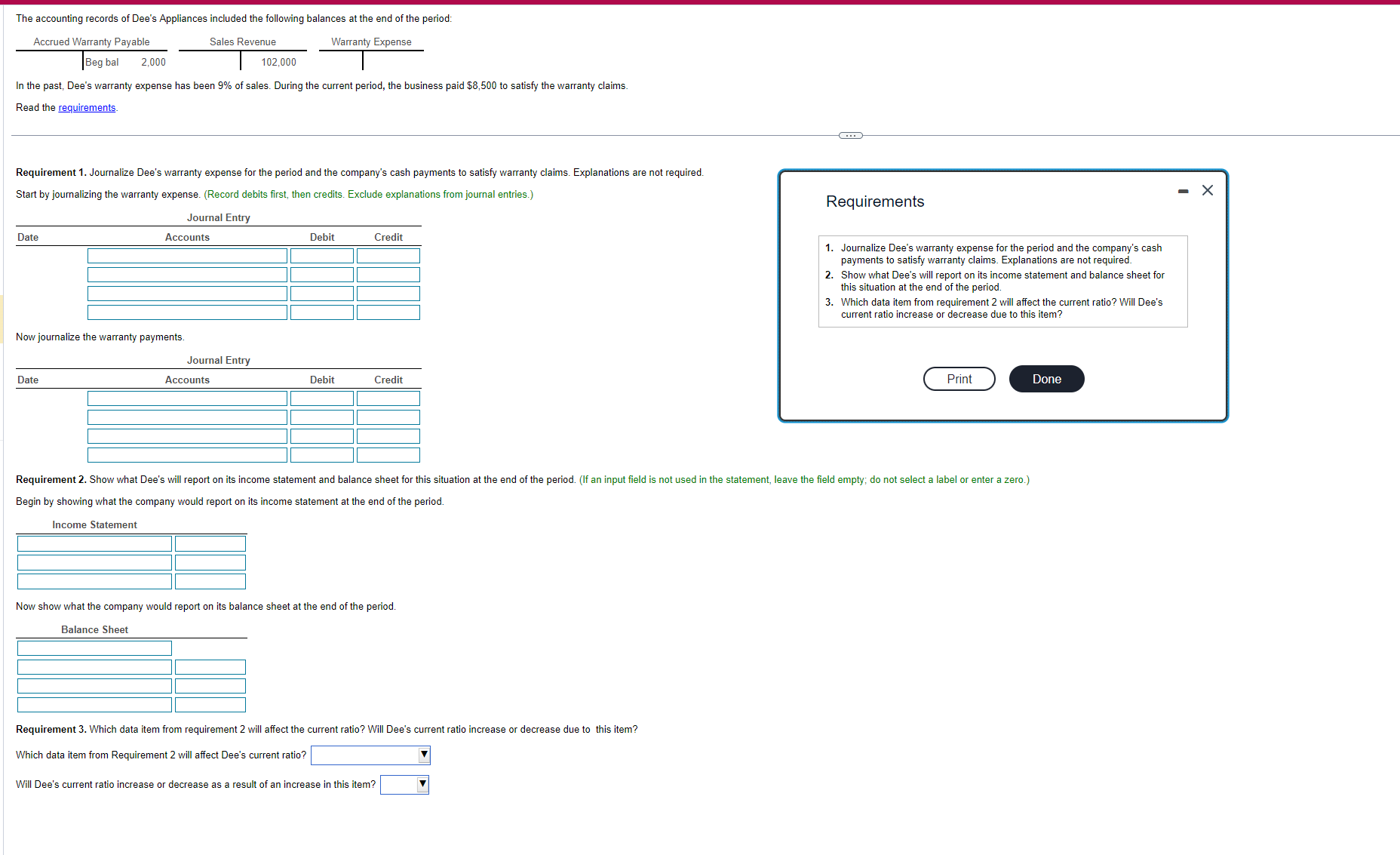 The accounting records of Dee's Appliances included the following balances at the end of the period:

Accrued Warranty Payable
Beg bal 2,000

Sales Revenue
102,000

Warranty Expense

In the past, Dee's warranty expense has been 9% of sales. During the current period, the business paid $8,500 to satisfy the warranty claims.

Read the requirements.

Requirement 1. Journalize Dee's warranty expense for the period and the company's cash payments to satisfy warranty claims. Explanations are not required.

Start by journalizing the warranty expense. (Record debits first, then credits. Exclude explanations from journal entries.)

Journal Entry

| Date | Accounts | Debit | Credit |
|---|---|---|---|
| | | | |
| | | | |
| | | | |
| | | | |

Now journalize the warranty payments.

Journal Entry

| Date | Accounts | Debit | Credit |
|---|---|---|---|
| | | | |
| | | | |
| | | | |
| | | | |

Requirement 2. Show what Dee's will report on its income statement and balance sheet for this situation at the end of the period. (If an input field is not used in the statement, leave the field empty; do not select a label or enter a zero.)

Begin by showing what the company would report on its income statement at the end of the period.

Income Statement

Now show what the company would report on its balance sheet at the end of the period.

Balance Sheet

Requirement 3. Which data item from requirement 2 will affect the current ratio? Will Dee's current ratio increase or decrease due to this item?

Which data item from Requirement 2 will affect Dee's current ratio?

Will Dee's current ratio increase or decrease as a result of an increase in this item?

Requirements

1. Journalize Dee's warranty expense for the period and the company's cash payments to satisfy warranty claims. Explanations are not required.
2. Show what Dee's will report on its income statement and balance sheet for this situation at the end of the period.
3. Which data item from requirement 2 will affect the current ratio? Will Dee's current ratio increase or decrease due to this item?

Print Done